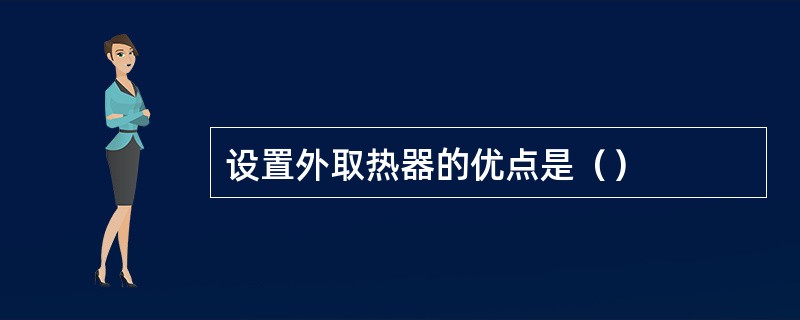 设置外取热器的优点是（）